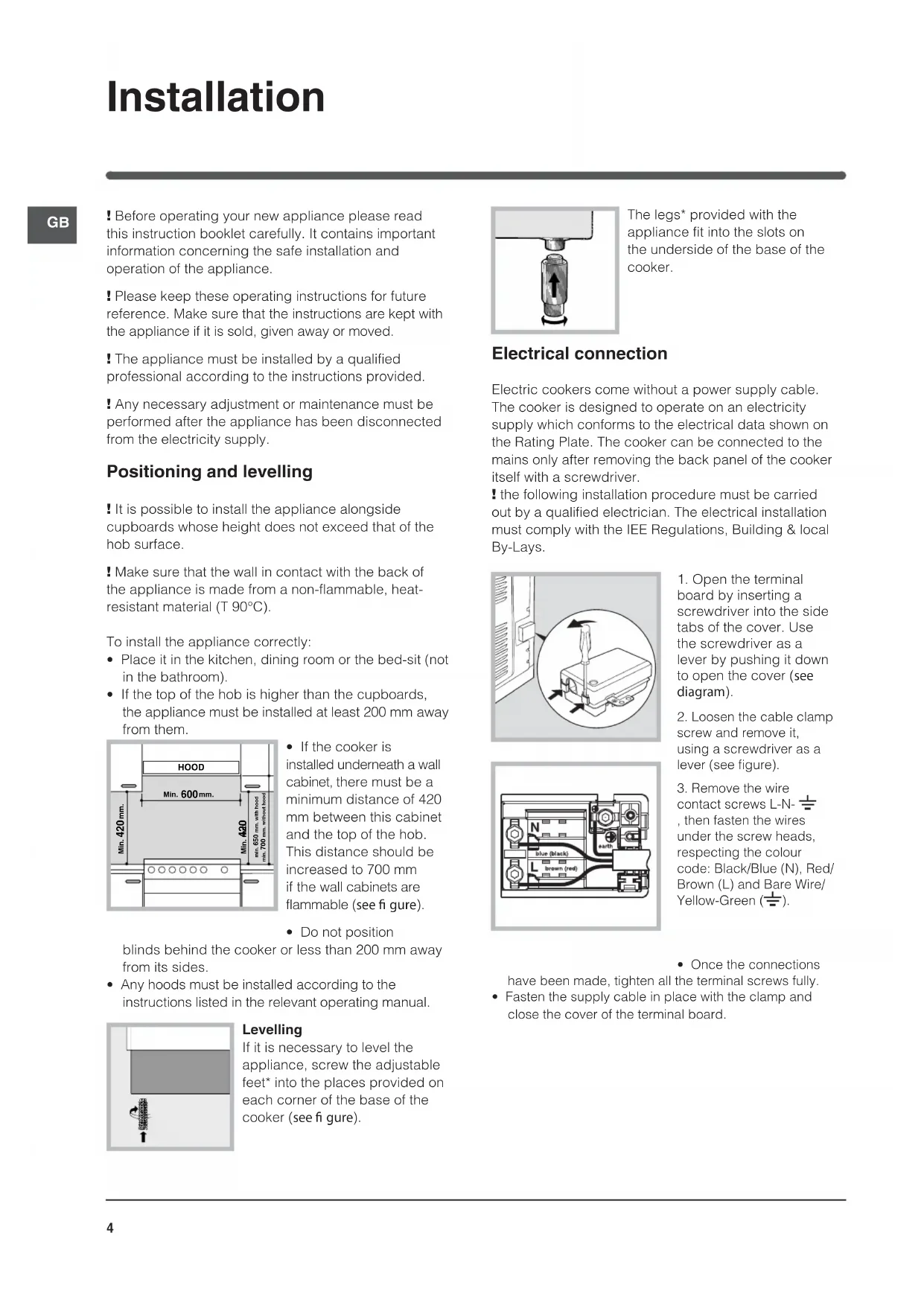 Installation

GB

! Before operating your new appliance please read this instruction booklet carefully. It contains important information concerning the safe installation and operation of the appliance.

! Please keep these operating instructions for future reference. Make sure that the instructions are kept with the appliance if it is sold, given away or moved.

! The appliance must be installed by a qualified professional according to the instructions provided.

! Any necessary adjustment or maintenance must be performed after the appliance has been disconnected from the electricity supply.

Positioning and levelling

! It is possible to install the appliance alongside cupboards whose height does not exceed that of the hob surface.

! Make sure that the wall in contact with the back of the appliance is made from a non-flammable, heat-resistant material (T 90°C).

To install the appliance correctly:
• Place it in the kitchen, dining room or the bed-sit (not in the bathroom).
• If the top of the hob is higher than the cupboards, the appliance must be installed at least 200 mm away from them.

HOOD
Min. 600 mm.
Min. 420 mm.
Min. 420
min. 650 mm. with hood
min. 700 mm. without hood

• If the cooker is installed underneath a wall cabinet, there must be a minimum distance of 420 mm between this cabinet and the top of the hob. This distance should be increased to 700 mm if the wall cabinets are flammable (see fi gure).

• Do not position blinds behind the cooker or less than 200 mm away from its sides.
• Any hoods must be installed according to the instructions listed in the relevant operating manual.

Levelling
If it is necessary to level the appliance, screw the adjustable feet* into the places provided on each corner of the base of the cooker (see fi gure).

The legs* provided with the appliance fit into the slots on the underside of the base of the cooker.

Electrical connection

Electric cookers come without a power supply cable. The cooker is designed to operate on an electricity supply which conforms to the electrical data shown on the Rating Plate. The cooker can be connected to the mains only after removing the back panel of the cooker itself with a screwdriver.
! the following installation procedure must be carried out by a qualified electrician. The electrical installation must comply with the IEE Regulations, Building & local By-Lays.

1. Open the terminal board by inserting a screwdriver into the side tabs of the cover. Use the screwdriver as a lever by pushing it down to open the cover (see diagram).

2. Loosen the cable clamp screw and remove it, using a screwdriver as a lever (see figure).

N
L
blue (black)
brown (red)
earth

3. Remove the wire contact screws L-N- ⏚ , then fasten the wires under the screw heads, respecting the colour code: Black/Blue (N), Red/Brown (L) and Bare Wire/Yellow-Green (⏚).

• Once the connections have been made, tighten all the terminal screws fully.
• Fasten the supply cable in place with the clamp and close the cover of the terminal board.

4